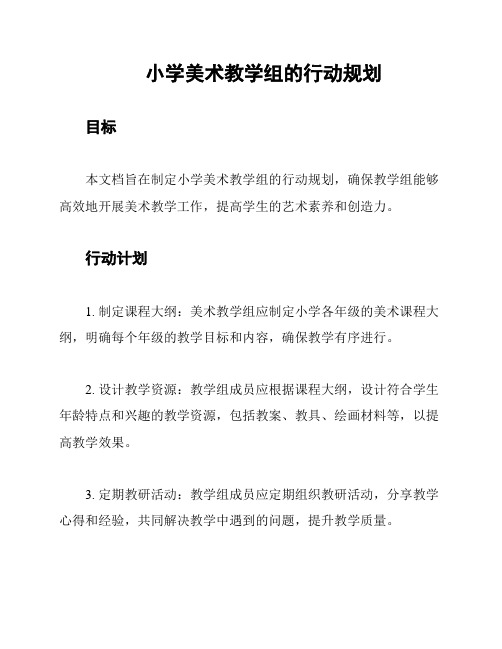 小学美术教学组的行动规划

目标

本文档旨在制定小学美术教学组的行动规划，确保教学组能够高效地开展美术教学工作，提高学生的艺术素养和创造力。

行动计划

1. 制定课程大纲：美术教学组应制定小学各年级的美术课程大纲，明确每个年级的教学目标和内容，确保教学有序进行。

2. 设计教学资源：教学组成员应根据课程大纲，设计符合学生年龄特点和兴趣的教学资源，包括教案、教具、绘画材料等，以提高教学效果。

3. 定期教研活动：教学组成员应定期组织教研活动，分享教学心得和经验，共同解决教学中遇到的问题，提升教学质量。